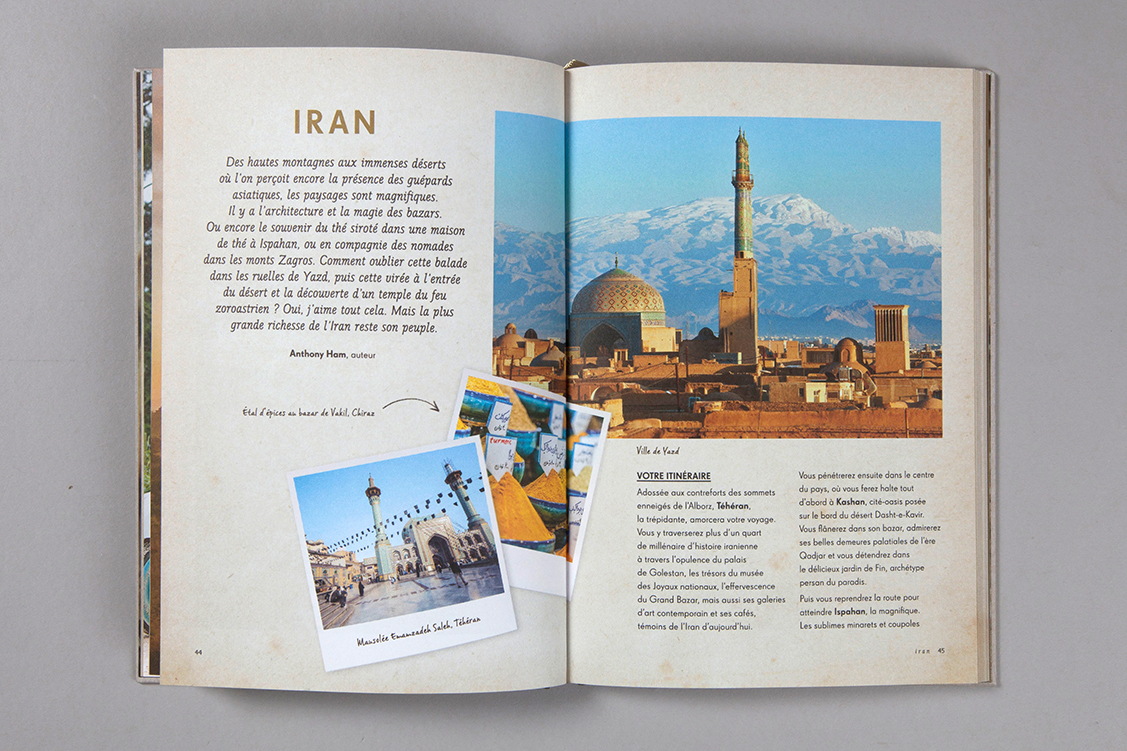 IRAN

Des hautes montagnes aux immenses déserts où l'on perçoit encore la présence des guépards asiatiques, les paysages sont magnifiques. Il y a l'architecture et la magie des bazars. Ou encore le souvenir du thé siroté dans une maison de thé à Ispahan, ou en compagnie des nomades dans les monts Zagros. Comment oublier cette balade dans les ruelles de Yazd, puis cette virée à l'entrée du désert et la découverte d'un temple du feu zoroastrien ? Oui, j'aime tout cela. Mais la plus grande richesse de l'Iran reste son peuple.

Anthony Ham, auteur

Étal d'épices au bazar de Vakil, Chiraz

Mausolée Emamzadeh Saleh, Téhéran

44

Ville de Yazd

VOTRE ITINÉRAIRE

Adossée aux contreforts des sommets enneigés de l'Alborz, Téhéran, la trépidante, amorcera votre voyage. Vous y traverserez plus d'un quart de millénaire d'histoire iranienne à travers l'opulence du palais de Golestan, les trésors du musée des Joyaux nationaux, l'effervescence du Grand Bazar, mais aussi ses galeries d'art contemporain et ses cafés, témoins de l'Iran d'aujourd'hui.

Vous pénétrerez ensuite dans le centre du pays, où vous ferez halte tout d'abord à Kashan, cité-oasis posée sur le bord du désert Dasht-e-Kavir. Vous flânerez dans son bazar, admirerez ses belles demeures palatiales de l'ère Qadjar et vous détendrez dans le délicieux jardin de Fin, archétype persan du paradis.

Puis vous reprendrez la route pour atteindre Ispahan, la magnifique. Les sublimes minarets et coupoles

Iran 45